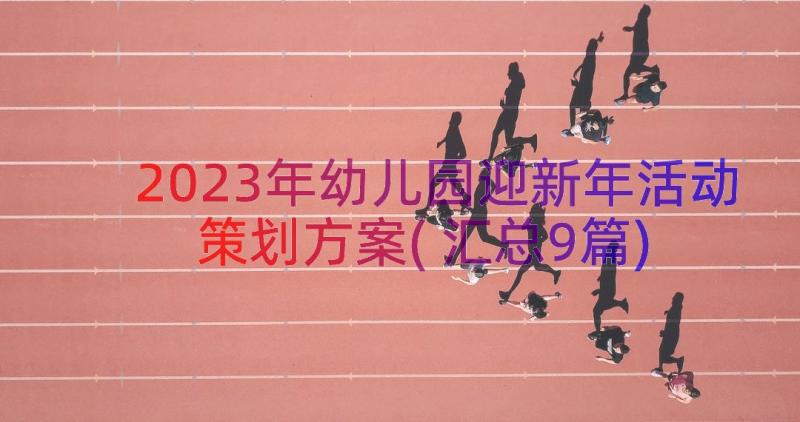 2023年幼儿园迎新年活动策划方案(汇总9篇)